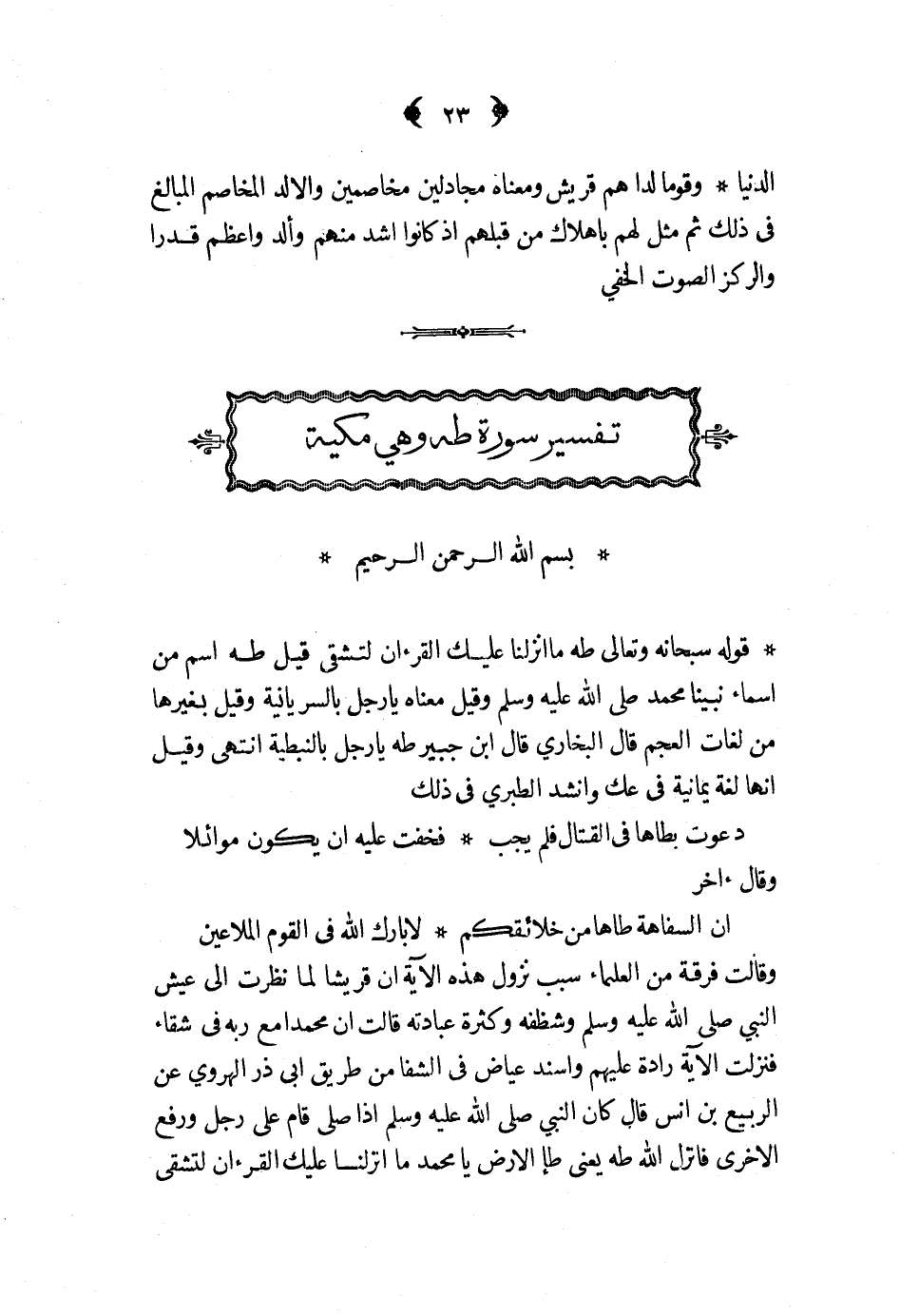 ٢٣

الدنيا * وقوما لدا هم قريش ومعناه مجادلين مخاصمين والالد المخاصم المبالغ فى ذلك ثم مثل لهم باهلاك من قبلهم اذ كانوا اشد منهم وألد واعظم قدرا والركز الصوت الخفي

تفسير سورة طه وهي مكية

* بسم الله الرحمن الرحيم *

* قوله سبحانه وتعالى طه ماانزلنا عليك القرءان لتشقى قيل طه اسم من اسماء نبينا محمد صلى الله عليه وسلم وقيل معناه يارجل بالسريانية وقيل بغيرها من لغات العجم قال البخاري قال ابن جبير طه يارجل بالنبطية انتهى وقيل انها لغة يمانية فى عك وانشد الطبري فى ذلك

دعوت بطاها فى القتال فلم يجب * فخفت عليه ان يكون موائلا

وقال ءاخر

ان السفاهة طاها من خلائقكم * لابارك الله فى القوم الملاعين

وقالت فرقة من العلماء سبب نزول هذه الآية ان قريشا لما نظرت الى عيش النبي صلى الله عليه وسلم وشظفه وكثرة عبادته قالت ان محمدا مع ربه فى شقاء فنزلت الآية رادة عليهم واسند عياض فى الشفا من طريق ابى ذر الهروي عن الربيع بن انس قال كان النبي صلى الله عليه وسلم اذا صلى قام على رجل ورفع الاخرى فانزل الله طه يعنى طإ الارض يا محمد ما انزلنا عليك القرءان لتشقى